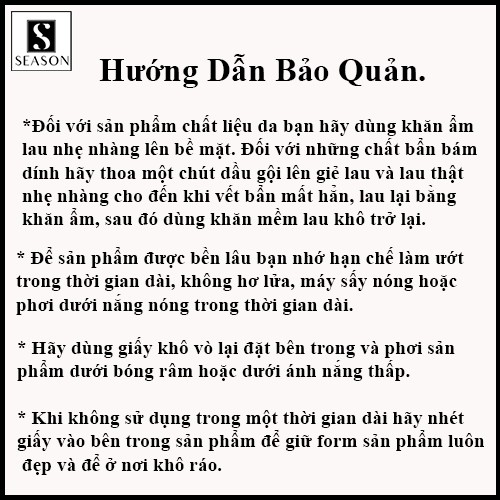 S
SEASON

Hướng Dẫn Bảo Quản.

*Đối với sản phẩm chất liệu da bạn hãy dùng khăn ẩm lau nhẹ nhàng lên bề mặt. Đối với những chất bẩn bám dính hãy thoa một chút dầu gội lên giẻ lau và lau thật nhẹ nhàng cho đến khi vết bẩn mất hẳn, lau lại bằng khăn ẩm, sau đó dùng khăn mềm lau khô trở lại.

* Để sản phẩm được bền lâu bạn nhớ hạn chế làm ướt trong thời gian dài, không hơ lửa, máy sấy nóng hoặc phơi dưới nắng nóng trong thời gian dài.

* Hãy dùng giấy khô vò lại đặt bên trong và phơi sản phẩm dưới bóng râm hoặc dưới ánh nắng thấp.

* Khi không sử dụng trong một thời gian dài hãy nhét giấy vào bên trong sản phẩm để giữ form sản phẩm luôn đẹp và để ở nơi khô ráo.